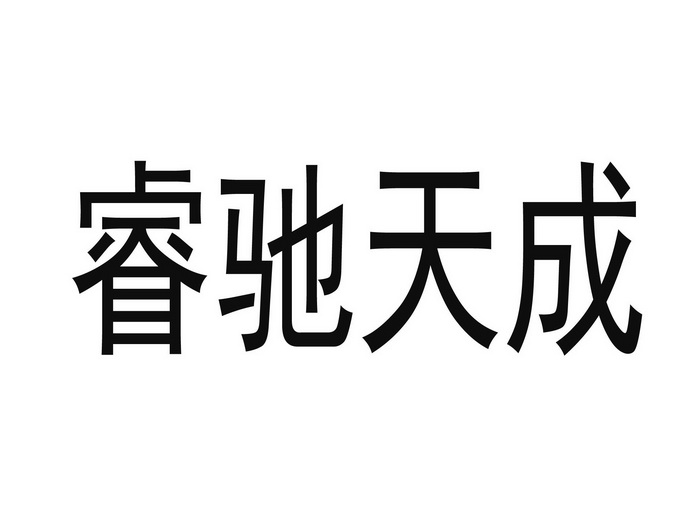 睿驰天成